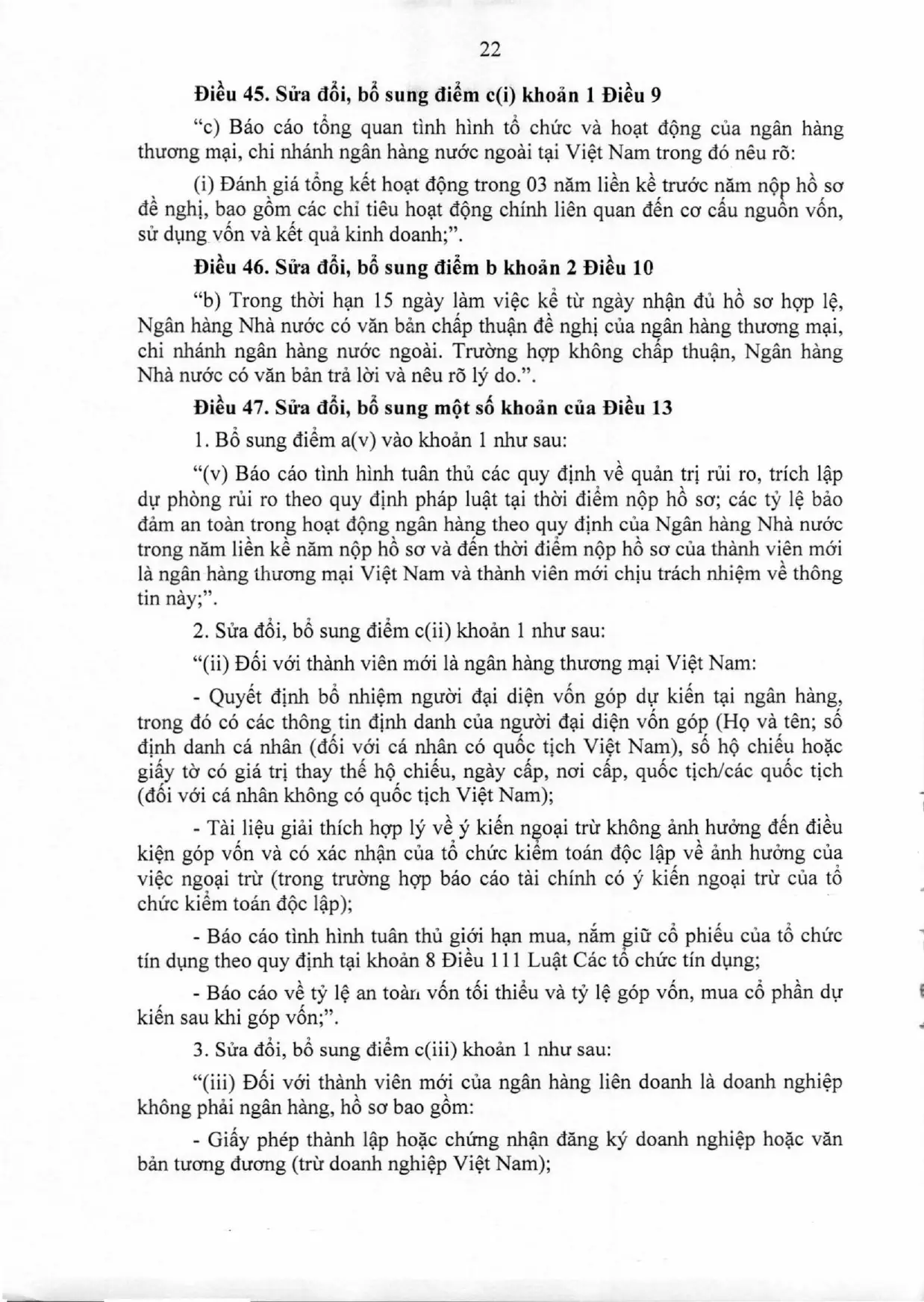 22

Điều 45. Sửa đổi, bổ sung điểm c(i) khoản 1 Điều 9

"c) Báo cáo tổng quan tình hình tổ chức và hoạt động của ngân hàng thương mại, chi nhánh ngân hàng nước ngoài tại Việt Nam trong đó nêu rõ:

(i) Đánh giá tổng kết hoạt động trong 03 năm liền kề trước năm nộp hồ sơ đề nghị, bao gồm các chỉ tiêu hoạt động chính liên quan đến cơ cấu nguồn vốn, sử dụng vốn và kết quả kinh doanh;".

Điều 46. Sửa đổi, bổ sung điểm b khoản 2 Điều 10

"b) Trong thời hạn 15 ngày làm việc kể từ ngày nhận đủ hồ sơ hợp lệ, Ngân hàng Nhà nước có văn bản chấp thuận đề nghị của ngân hàng thương mại, chi nhánh ngân hàng nước ngoài. Trường hợp không chấp thuận, Ngân hàng Nhà nước có văn bản trả lời và nêu rõ lý do.".

Điều 47. Sửa đổi, bổ sung một số khoản của Điều 13

1. Bổ sung điểm a(v) vào khoản 1 như sau:

"(v) Báo cáo tình hình tuân thủ các quy định về quản trị rủi ro, trích lập dự phòng rủi ro theo quy định pháp luật tại thời điểm nộp hồ sơ; các tỷ lệ bảo đảm an toàn trong hoạt động ngân hàng theo quy định của Ngân hàng Nhà nước trong năm liền kề năm nộp hồ sơ và đến thời điểm nộp hồ sơ của thành viên mới là ngân hàng thương mại Việt Nam và thành viên mới chịu trách nhiệm về thông tin này;".

2. Sửa đổi, bổ sung điểm c(ii) khoản 1 như sau:

"(ii) Đối với thành viên mới là ngân hàng thương mại Việt Nam:

- Quyết định bổ nhiệm người đại diện vốn góp dự kiến tại ngân hàng, trong đó có các thông tin định danh của người đại diện vốn góp (Họ và tên; số định danh cá nhân (đối với cá nhân có quốc tịch Việt Nam), số hộ chiếu hoặc giấy tờ có giá trị thay thế hộ chiếu, ngày cấp, nơi cấp, quốc tịch/các quốc tịch (đối với cá nhân không có quốc tịch Việt Nam);

- Tài liệu giải thích hợp lý về ý kiến ngoại trừ không ảnh hưởng đến điều kiện góp vốn và có xác nhận của tổ chức kiểm toán độc lập về ảnh hưởng của việc ngoại trừ (trong trường hợp báo cáo tài chính có ý kiến ngoại trừ của tổ chức kiểm toán độc lập);

- Báo cáo tình hình tuân thủ giới hạn mua, nắm giữ cổ phiếu của tổ chức tín dụng theo quy định tại khoản 8 Điều 111 Luật Các tổ chức tín dụng;

- Báo cáo về tỷ lệ an toàn vốn tối thiểu và tỷ lệ góp vốn, mua cổ phần dự kiến sau khi góp vốn;".

3. Sửa đổi, bổ sung điểm c(iii) khoản 1 như sau:

"(iii) Đối với thành viên mới của ngân hàng liên doanh là doanh nghiệp không phải ngân hàng, hồ sơ bao gồm:

- Giấy phép thành lập hoặc chứng nhận đăng ký doanh nghiệp hoặc văn bản tương đương (trừ doanh nghiệp Việt Nam);